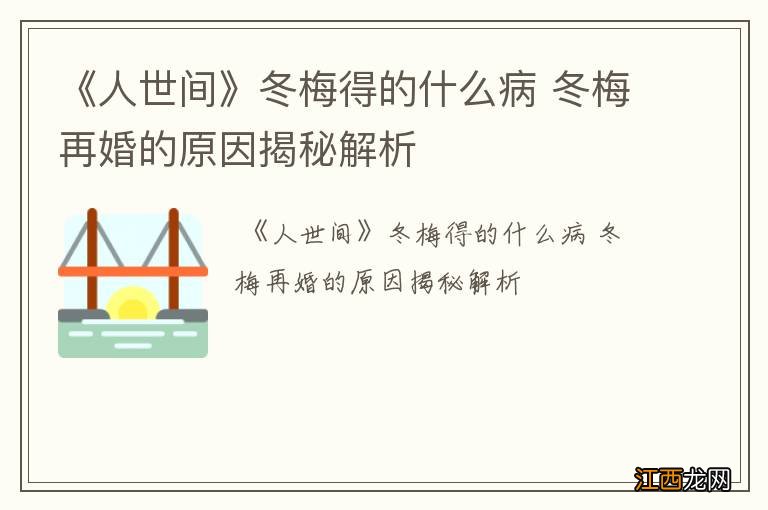 《人世间》冬梅得的什么病 冬梅再婚的原因揭秘解析

《人世间》冬梅得的什么病 冬梅再婚的原因揭秘解析

江西龙网